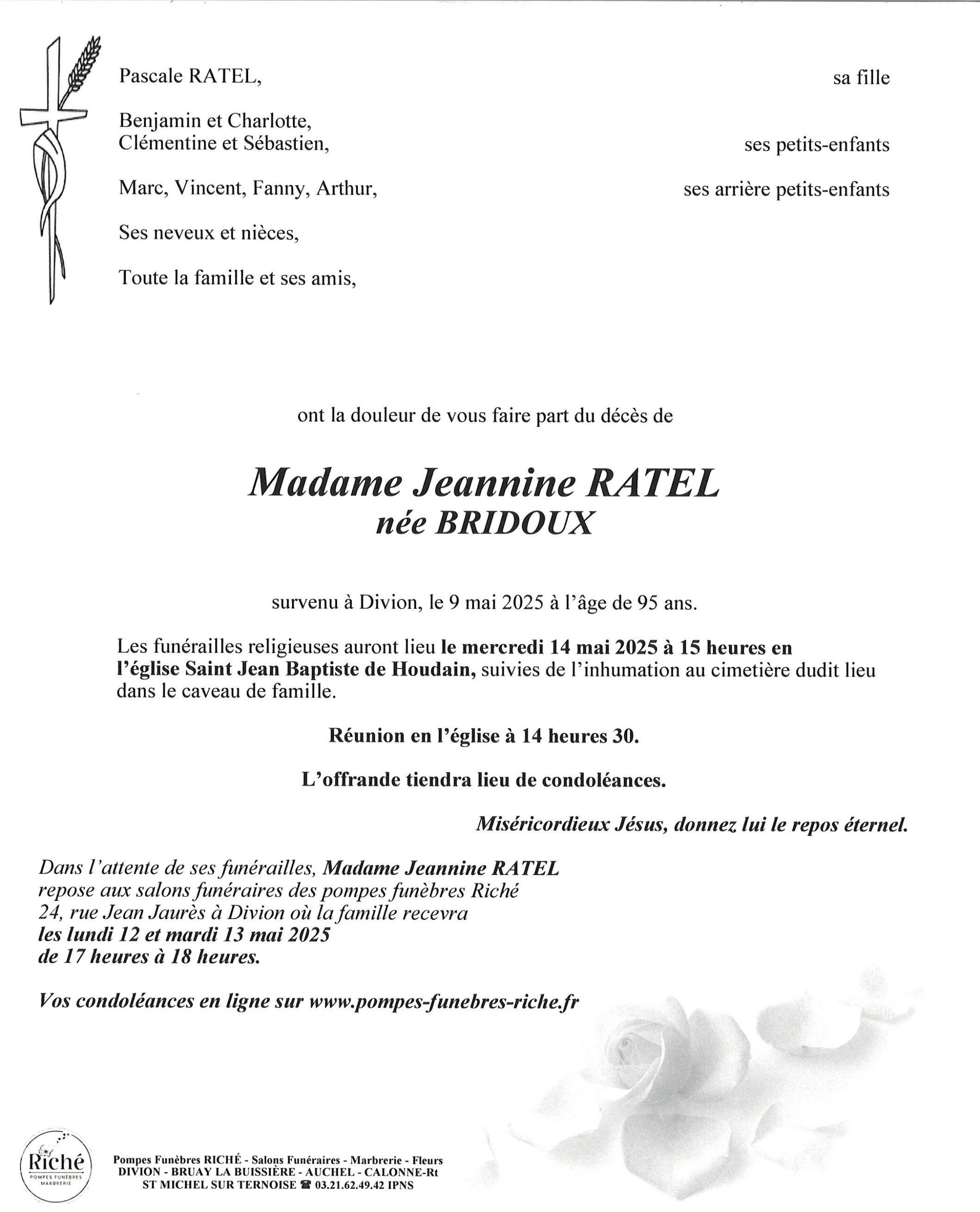 Pascale RATEL, sa fille

Benjamin et Charlotte,
Clémentine et Sébastien, ses petits-enfants

Marc, Vincent, Fanny, Arthur, ses arrière petits-enfants

Ses neveux et nièces,

Toute la famille et ses amis,

ont la douleur de vous faire part du décès de

Madame Jeannine RATEL
née BRIDOUX

survenu à Divion, le 9 mai 2025 à l'âge de 95 ans.

Les funérailles religieuses auront lieu le mercredi 14 mai 2025 à 15 heures en l'église Saint Jean Baptiste de Houdain, suivies de l'inhumation au cimetière dudit lieu dans le caveau de famille.

Réunion en l'église à 14 heures 30.

L'offrande tiendra lieu de condoléances.

Miséricordieux Jésus, donnez lui le repos éternel.

Dans l'attente de ses funérailles, Madame Jeannine RATEL repose aux salons funéraires des pompes funèbres Riché 24, rue Jean Jaurès à Divion où la famille recevra les lundi 12 et mardi 13 mai 2025 de 17 heures à 18 heures.

Vos condoléances en ligne sur www.pompes-funebres-riche.fr

Riché
POMPES FUNÈBRES
MARBRERIE

Pompes Funèbres RICHÉ - Salons Funéraires - Marbrerie - Fleurs
DIVION - BRUAY LA BUISSIÈRE - AUCHEL - CALONNE-Rt
ST MICHEL SUR TERNOISE ☎ 03.21.62.49.42 IPNS